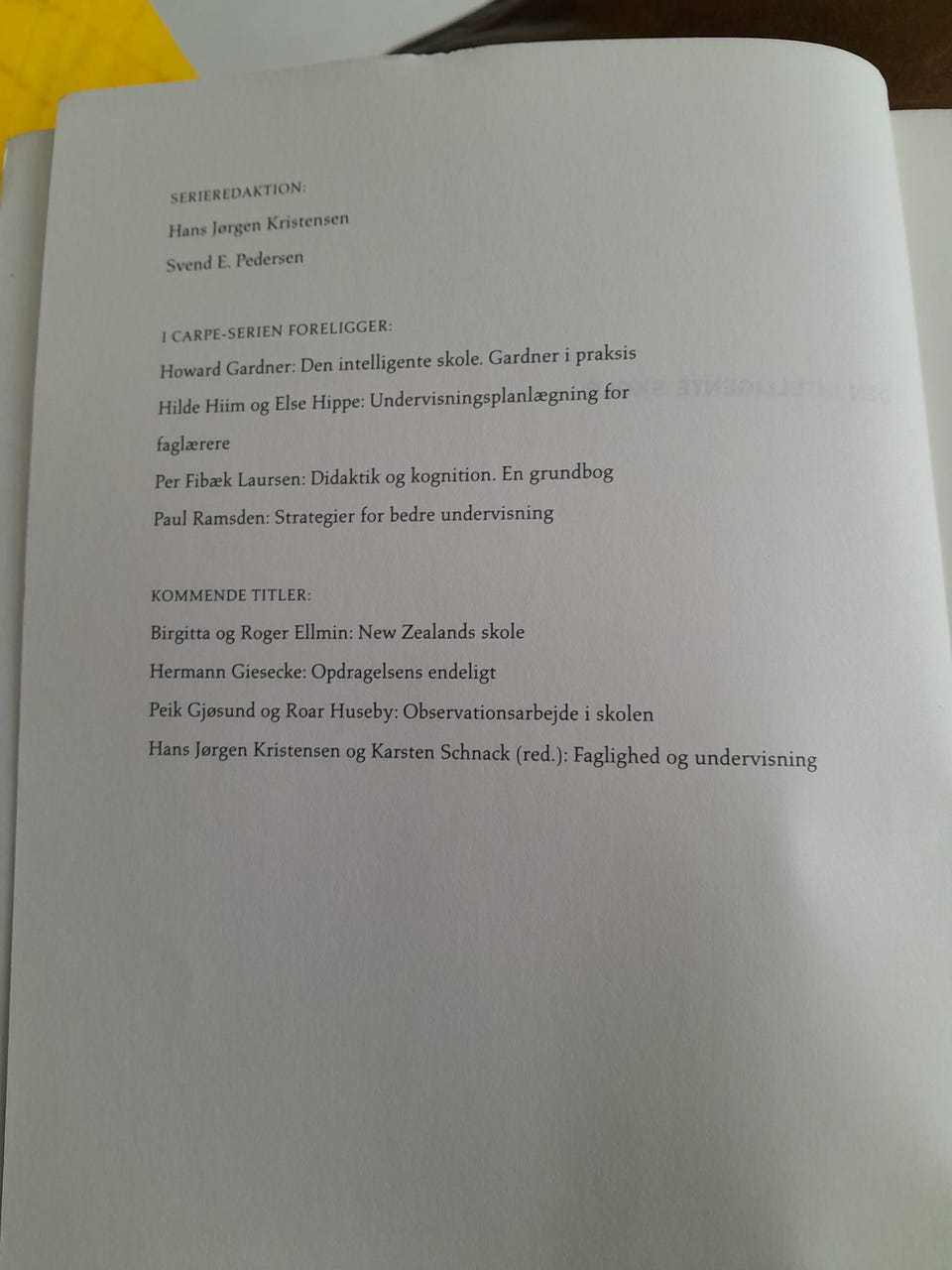 SERIEREDAKTION:

Hans Jørgen Kristensen

Svend E. Pedersen

I CARPE-SERIEN FORELIGGER:

Howard Gardner: Den intelligente skole. Gardner i praksis

Hilde Hiim og Else Hippe: Undervisningsplanlægning for faglærere

Per Fibæk Laursen: Didaktik og kognition. En grundbog

Paul Ramsden: Strategier for bedre undervisning

KOMMENDE TITLER:

Birgitta og Roger Ellmin: New Zealands skole

Hermann Giesecke: Opdragelsens endeligt

Peik Gjøsund og Roar Huseby: Observationsarbejde i skolen

Hans Jørgen Kristensen og Karsten Schnack (red.): Faglighed og undervisning